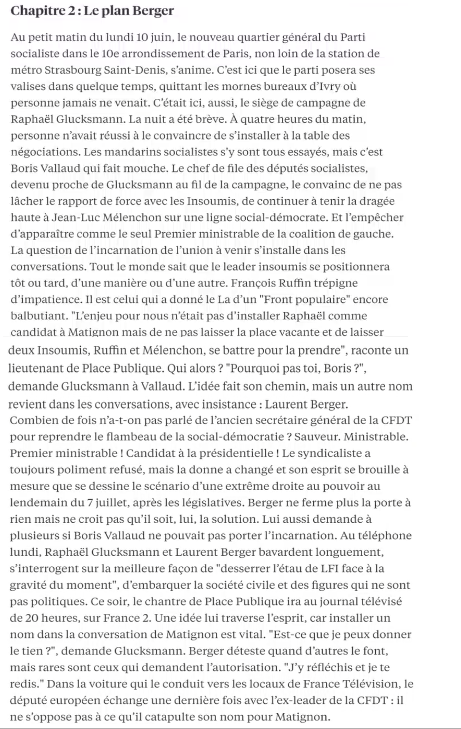 Chapitre 2 : Le plan Berger

Au petit matin du lundi 10 juin, le nouveau quartier général du Parti socialiste dans le 10e arrondissement de Paris, non loin de la station de métro Strasbourg Saint-Denis, s'anime. C'est ici que le parti posera ses valises dans quelque temps, quittant les mornes bureaux d'Ivry où personne jamais ne venait. C'était ici, aussi, le siège de campagne de Raphaël Glucksmann. La nuit a été brève. À quatre heures du matin, personne n'avait réussi à le convaincre de s'installer à la table des négociations. Les mandarins socialistes s'y sont tous essayés, mais c'est Boris Vallaud qui fait mouche. Le chef de file des députés socialistes, devenu proche de Glucksmann au fil de la campagne, le convainc de ne pas lâcher le rapport de force avec les Insoumis, de continuer à tenir la dragée haute à Jean-Luc Mélenchon sur une ligne social-démocrate. Et l'empêcher d'apparaître comme le seul Premier ministrable de la coalition de gauche. La question de l'incarnation de l'union à venir s'installe dans les conversations. Tout le monde sait que le leader insoumis se positionnera tôt ou tard, d'une manière ou d'une autre. François Ruffin trépigne d'impatience. Il est celui qui a donné le La d'un "Front populaire" encore balbutiant. "L'enjeu pour nous n'était pas d'installer Raphaël comme candidat à Matignon mais de ne pas laisser la place vacante et de laisser deux Insoumis, Ruffin et Mélenchon, se battre pour la prendre", raconte un lieutenant de Place Publique. Qui alors ? "Pourquoi pas toi, Boris ?", demande Glucksmann à Vallaud. L'idée fait son chemin, mais un autre nom revient dans les conversations, avec insistance : Laurent Berger.
Combien de fois n'a-t-on pas parlé de l'ancien secrétaire général de la CFDT pour reprendre le flambeau de la social-démocratie ? Sauveur. Ministrable. Premier ministrable ! Candidat à la présidentielle ! Le syndicaliste a toujours poliment refusé, mais la donne a changé et son esprit se brouille à mesure que se dessine le scénario d'une extrême droite au pouvoir au lendemain du 7 juillet, après les législatives. Berger ne ferme plus la porte à rien mais ne croit pas qu'il soit, lui, la solution. Lui aussi demande à plusieurs si Boris Vallaud ne pouvait pas porter l'incarnation. Au téléphone lundi, Raphaël Glucksmann et Laurent Berger bavardent longuement, s'interrogent sur la meilleure façon de "desserrer l'étau de LFI face à la gravité du moment", d'embarquer la société civile et des figures qui ne sont pas politiques. Ce soir, le chantre de Place Publique ira au journal télévisé de 20 heures, sur France 2. Une idée lui traverse l'esprit, car installer un nom dans la conversation de Matignon est vital. "Est-ce que je peux donner le tien ?", demande Glucksmann. Berger déteste quand d'autres le font, mais rares sont ceux qui demandent l'autorisation. "J'y réfléchis et je te redis." Dans la voiture qui le conduit vers les locaux de France Télévision, le député européen échange une dernière fois avec l'ex-leader de la CFDT : il ne s'oppose pas à ce qu'il catapulte son nom pour Matignon.